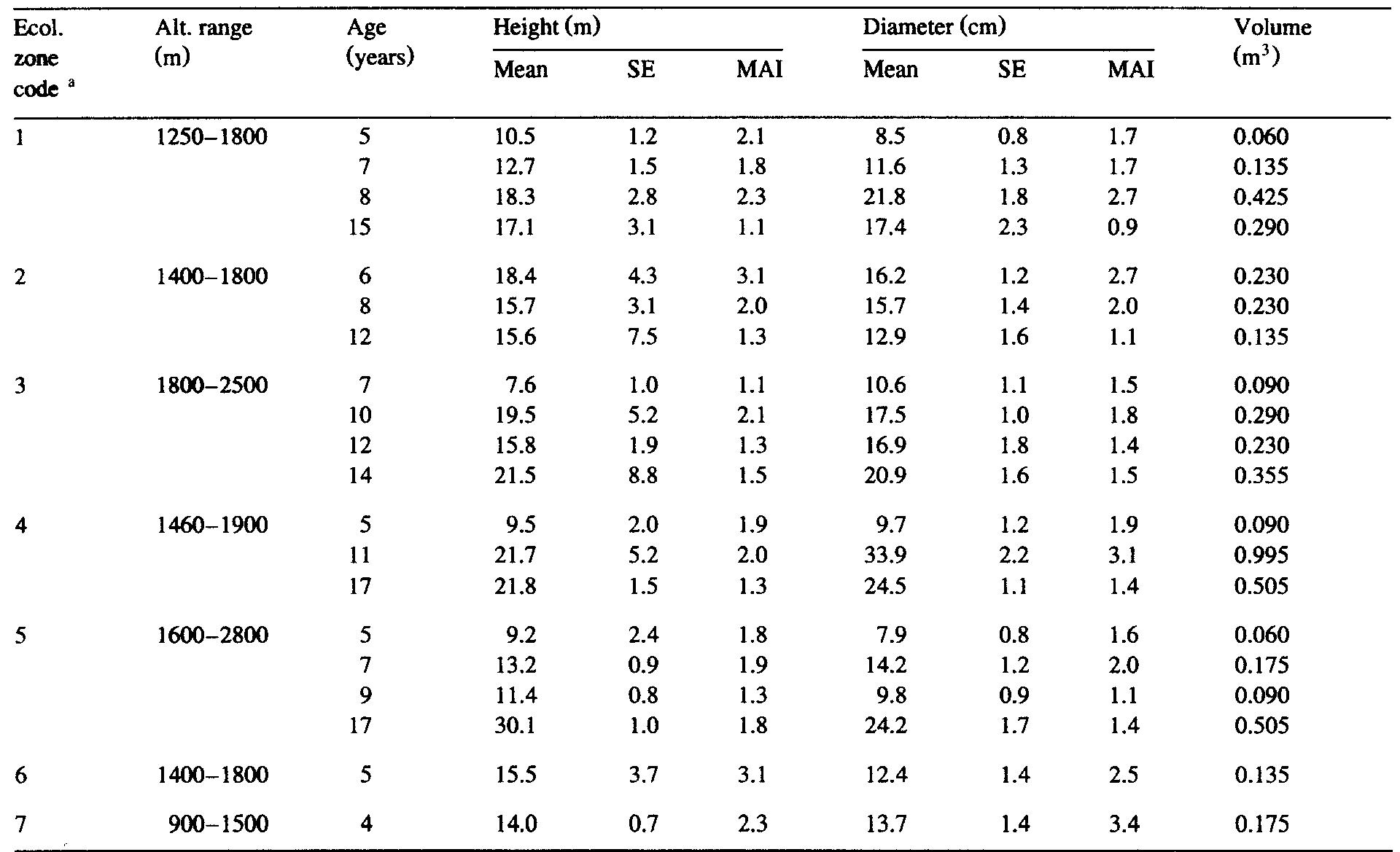 | Ecol. zone code $^a$ | Alt. range (m) | Age (years) | Height (m) Mean | Height (m) SE | Height (m) MAI | Diameter (cm) Mean | Diameter (cm) SE | Diameter (cm) MAI | Volume ($m^3$) |
|---|---|---|---|---|---|---|---|---|---|
| 1 | 1250–1800 | 5 | 10.5 | 1.2 | 2.1 | 8.5 | 0.8 | 1.7 | 0.060 |
| | | 7 | 12.7 | 1.5 | 1.8 | 11.6 | 1.3 | 1.7 | 0.135 |
| | | 8 | 18.3 | 2.8 | 2.3 | 21.8 | 1.8 | 2.7 | 0.425 |
| | | 15 | 17.1 | 3.1 | 1.1 | 17.4 | 2.3 | 0.9 | 0.290 |
| 2 | 1400–1800 | 6 | 18.4 | 4.3 | 3.1 | 16.2 | 1.2 | 2.7 | 0.230 |
| | | 8 | 15.7 | 3.1 | 2.0 | 15.7 | 1.4 | 2.0 | 0.230 |
| | | 12 | 15.6 | 7.5 | 1.3 | 12.9 | 1.6 | 1.1 | 0.135 |
| 3 | 1800–2500 | 7 | 7.6 | 1.0 | 1.1 | 10.6 | 1.1 | 1.5 | 0.090 |
| | | 10 | 19.5 | 5.2 | 2.1 | 17.5 | 1.0 | 1.8 | 0.290 |
| | | 12 | 15.8 | 1.9 | 1.3 | 16.9 | 1.8 | 1.4 | 0.230 |
| | | 14 | 21.5 | 8.8 | 1.5 | 20.9 | 1.6 | 1.5 | 0.355 |
| 4 | 1460–1900 | 5 | 9.5 | 2.0 | 1.9 | 9.7 | 1.2 | 1.9 | 0.090 |
| | | 11 | 21.7 | 5.2 | 2.0 | 33.9 | 2.2 | 3.1 | 0.995 |
| | | 17 | 21.8 | 1.5 | 1.3 | 24.5 | 1.1 | 1.4 | 0.505 |
| 5 | 1600–2800 | 5 | 9.2 | 2.4 | 1.8 | 7.9 | 0.8 | 1.6 | 0.060 |
| | | 7 | 13.2 | 0.9 | 1.9 | 14.2 | 1.2 | 2.0 | 0.175 |
| | | 9 | 11.4 | 0.8 | 1.3 | 9.8 | 0.9 | 1.1 | 0.090 |
| | | 17 | 30.1 | 1.0 | 1.8 | 24.2 | 1.7 | 1.4 | 0.505 |
| 6 | 1400–1800 | 5 | 15.5 | 3.7 | 3.1 | 12.4 | 1.4 | 2.5 | 0.135 |
| 7 | 900–1500 | 4 | 14.0 | 0.7 | 2.3 | 13.7 | 1.4 | 3.4 | 0.175 |